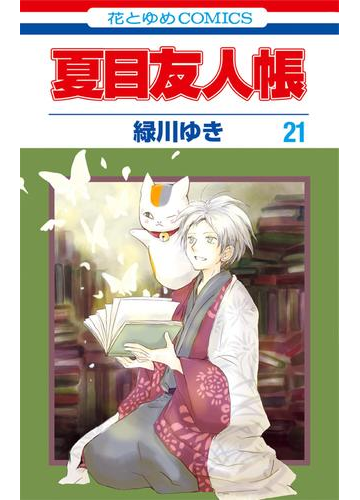 花とゆめCOMICS

夏目友人帳

緑川ゆき 21